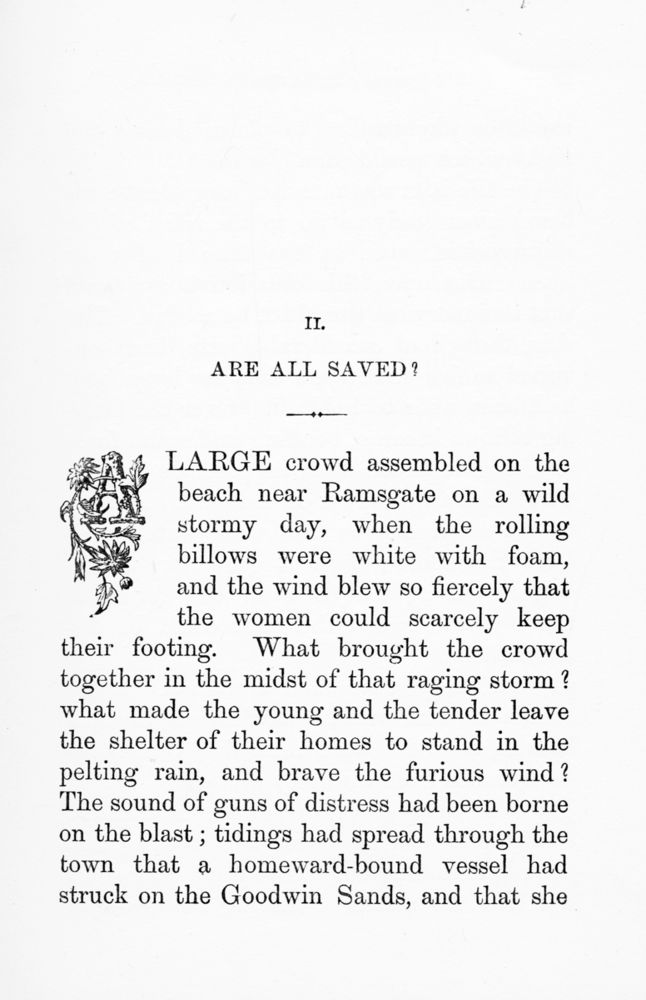 II.

ARE ALL SAVED?

A LARGE crowd assembled on the beach near Ramsgate on a wild stormy day, when the rolling billows were white with foam, and the wind blew so fiercely that the women could scarcely keep their footing. What brought the crowd together in the midst of that raging storm? what made the young and the tender leave the shelter of their homes to stand in the pelting rain, and brave the furious wind? The sound of guns of distress had been borne on the blast; tidings had spread through the town that a homeward-bound vessel had struck on the Goodwin Sands, and that she